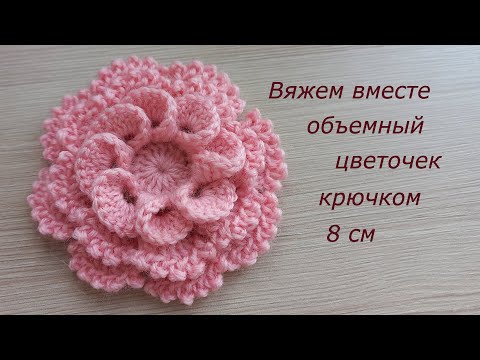 Вяжем вместе
объемный
цветочек
крючком
8 см